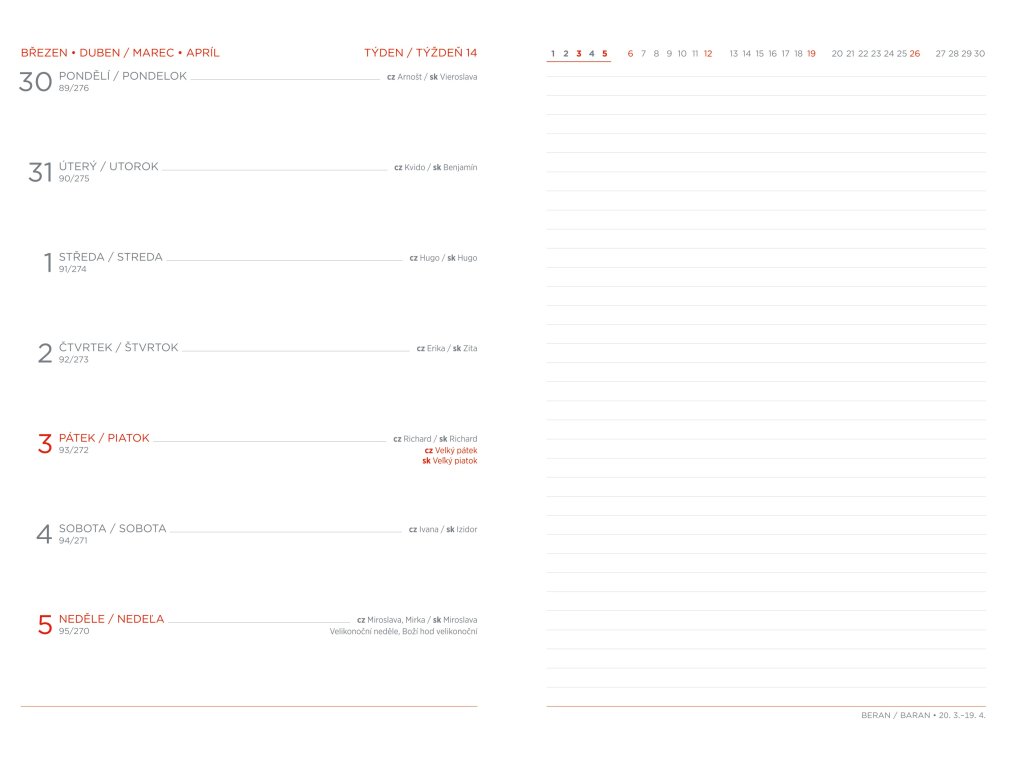 BŘEZEN • DUBEN / MAREC • APRÍL

TÝDEN / TÝŽDEŇ 14

30 PONDĚLÍ / PONDELOK 89/276 cz Arnošt / sk Vieroslava

31 ÚTERÝ / UTOROK 90/275 cz Kvido / sk Benjamín

1 STŘEDA / STREDA 91/274 cz Hugo / sk Hugo

2 ČTVRTEK / ŠTVRTOK 92/273 cz Erika / sk Zita

3 PÁTEK / PIATOK 93/272 cz Richard / sk Richard
cz Velký pátek
sk Veľký piatok

4 SOBOTA / SOBOTA 94/271 cz Ivana / sk Izidor

5 NEDĚLE / NEDEĽA 95/270 cz Miroslava, Mirka / sk Miroslava
Velikonoční neděle, Boží hod velikonoční

1 2 3 4 5 6 7 8 9 10 11 12 13 14 15 16 17 18 19 20 21 22 23 24 25 26 27 28 29 30

BERAN / BARAN • 20. 3.–19. 4.